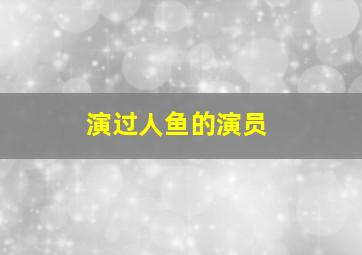 演过人鱼的演员